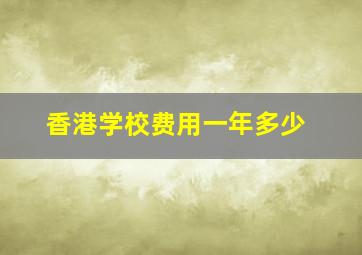 香港学校费用一年多少